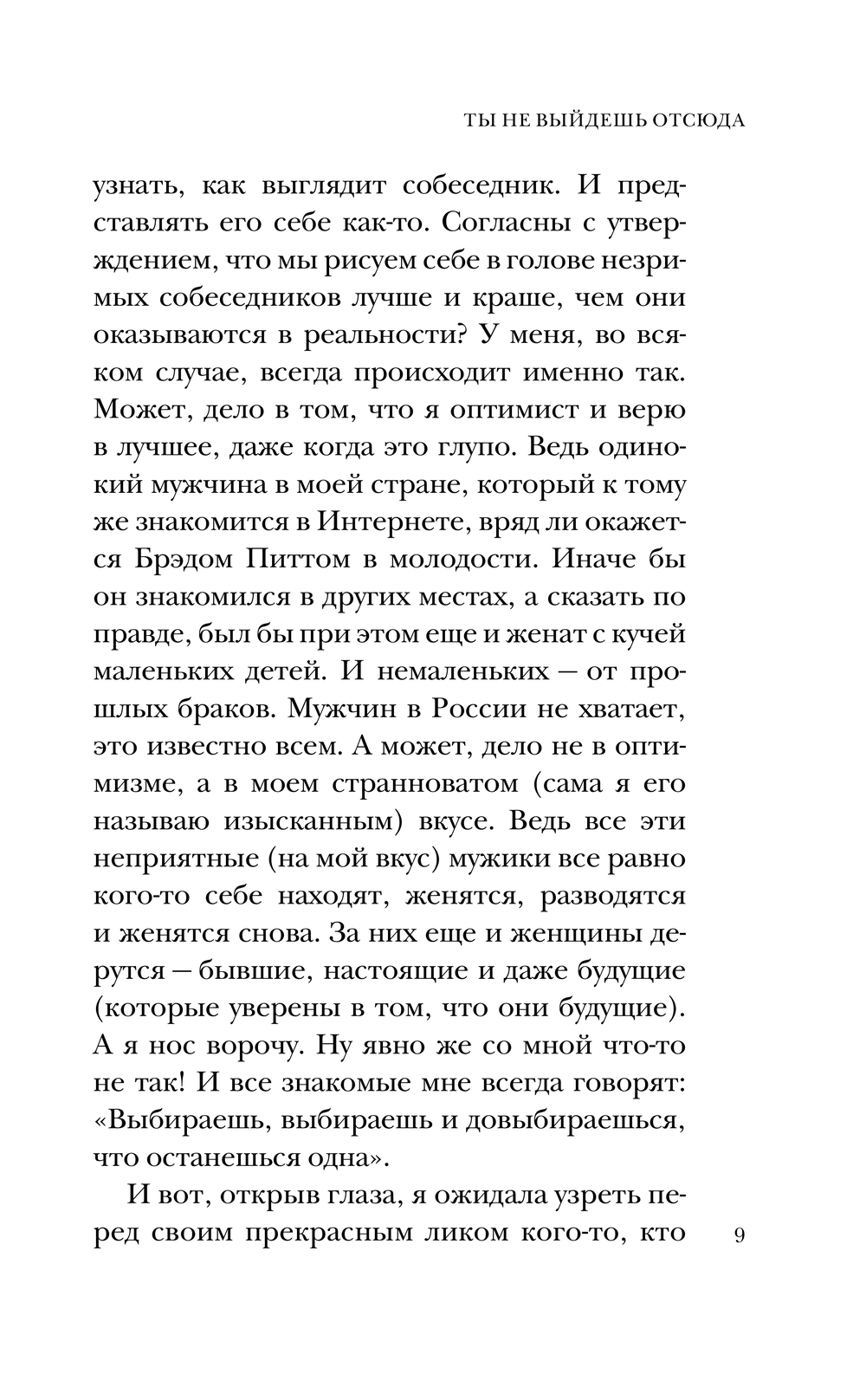 ТЫ НЕ ВЫЙДЕШЬ ОТСЮДА

узнать, как выглядит собеседник. И представлять его себе как-то. Согласны с утверждением, что мы рисуем себе в голове незримых собеседников лучше и краше, чем они оказываются в реальности? У меня, во всяком случае, всегда происходит именно так. Может, дело в том, что я оптимист и верю в лучшее, даже когда это глупо. Ведь одинокий мужчина в моей стране, который к тому же знакомится в Интернете, вряд ли окажется Брэдом Питтом в молодости. Иначе бы он знакомился в других местах, а сказать по правде, был бы при этом еще и женат с кучей маленьких детей. И немаленьких — от прошлых браков. Мужчин в России не хватает, это известно всем. А может, дело не в оптимизме, а в моем странноватом (сама я его называю изысканным) вкусе. Ведь все эти неприятные (на мой вкус) мужики все равно кого-то себе находят, женятся, разводятся и женятся снова. За них еще и женщины дерутся — бывшие, настоящие и даже будущие (которые уверены в том, что они будущие). А я нос ворочу. Ну явно же со мной что-то не так! И все знакомые мне всегда говорят: «Выбираешь, выбираешь и довыбираешься, что останешься одна».

И вот, открыв глаза, я ожидала узреть перед своим прекрасным ликом кого-то, кто

9